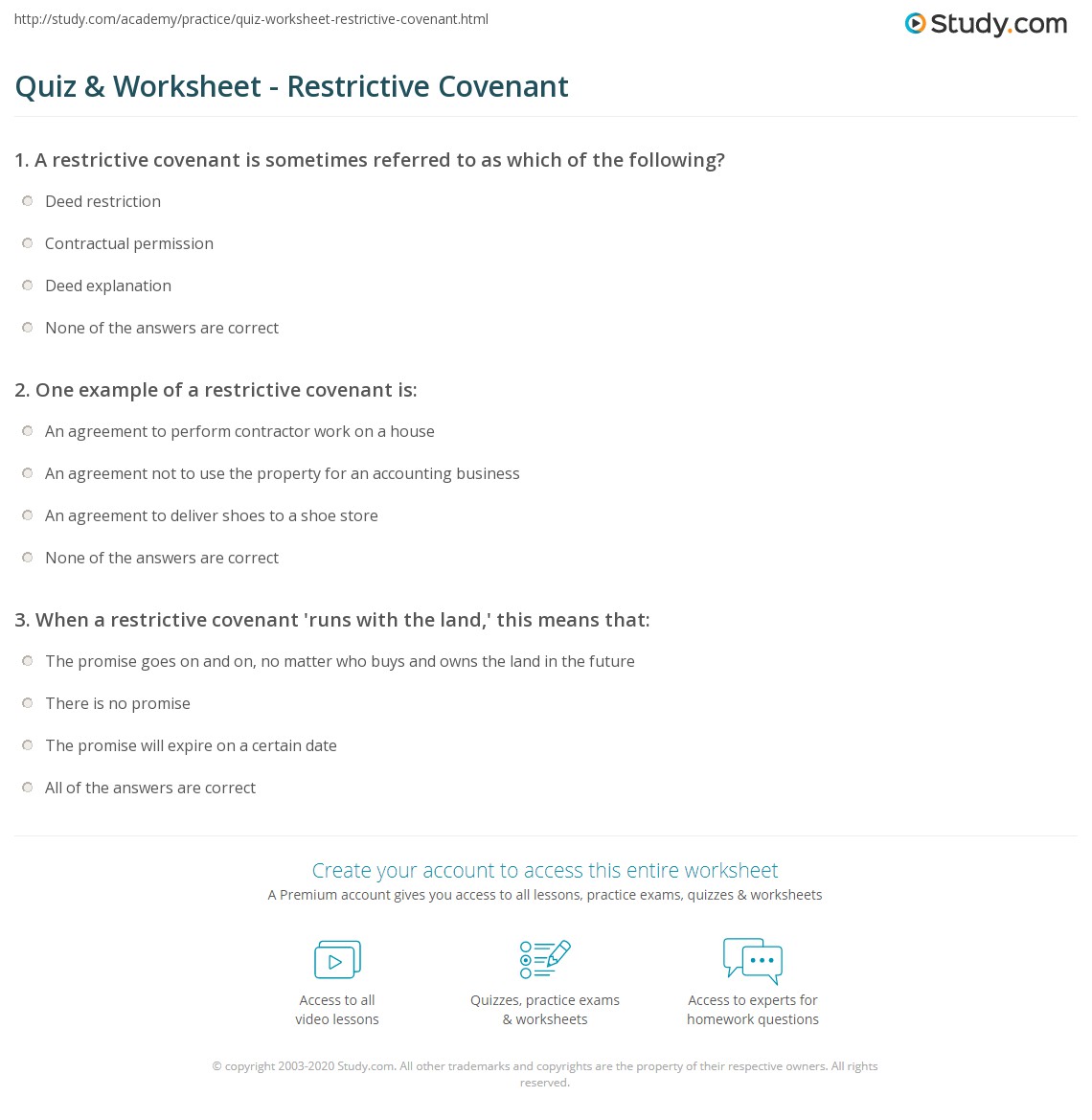 http://study.com/academy/practice/quiz-worksheet-restrictive-covenant.html

Study.com

Quiz & Worksheet - Restrictive Covenant

1. A restrictive covenant is sometimes referred to as which of the following?

Deed restriction

Contractual permission

Deed explanation

None of the answers are correct

2. One example of a restrictive covenant is:

An agreement to perform contractor work on a house

An agreement not to use the property for an accounting business

An agreement to deliver shoes to a shoe store

None of the answers are correct

3. When a restrictive covenant 'runs with the land,' this means that:

The promise goes on and on, no matter who buys and owns the land in the future

There is no promise

The promise will expire on a certain date

All of the answers are correct

Create your account to access this entire worksheet

A Premium account gives you access to all lessons, practice exams, quizzes & worksheets

Access to all video lessons

Quizzes, practice exams & worksheets

Access to experts for homework questions

© copyright 2003-2020 Study.com. All other trademarks and copyrights are the property of their respective owners. All rights reserved.